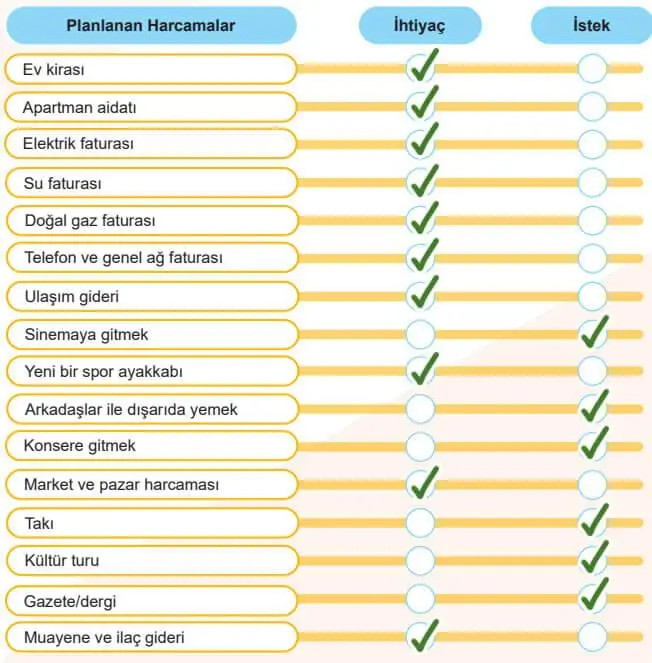 | Planlanan Harcamalar | İhtiyaç | İstek |
|---|---|---|
| Ev kirası | ✓ | |
| Apartman aidatı | ✓ | |
| Elektrik faturası | ✓ | |
| Su faturası | ✓ | |
| Doğal gaz faturası | ✓ | |
| Telefon ve genel ağ faturası | ✓ | |
| Ulaşım gideri | ✓ | |
| Sinemaya gitmek | | ✓ |
| Yeni bir spor ayakkabı | ✓ | |
| Arkadaşlar ile dışarıda yemek | | ✓ |
| Konsere gitmek | | ✓ |
| Market ve pazar harcaması | ✓ | |
| Takı | | ✓ |
| Kültür turu | | ✓ |
| Gazete/dergi | | ✓ |
| Muayene ve ilaç gideri | ✓ | |